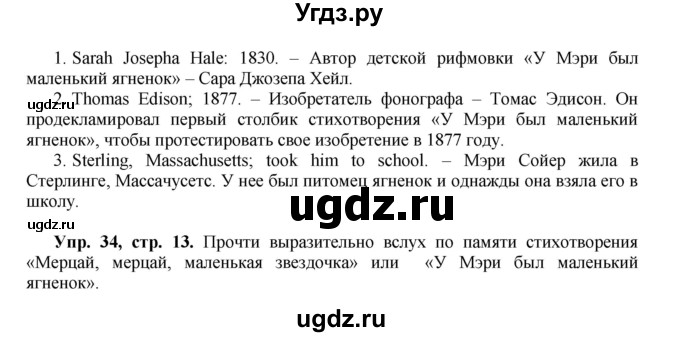 Угдз.ру

1. Sarah Josepha Hale: 1830. – Автор детской рифмовки «У Мэри был маленький ягненок» – Сара Джозепа Хейл.

ugdz.ru

2. Thomas Edison; 1877. – Изобретатель фонографа – Томас Эдисон. Он продекламировал первый столбик стихотворения «У Мэри был маленький ягненок», чтобы протестировать свое изобретение в 1877 году.

3. Sterling, Massachusetts; took him to school. – Мэри Сойер жила в Стерлинге, Массачусетс. У нее был питомец ягненок и однажды она взяла его в школу.

ugdz.ru

ugdz.ru

Упр. 34, стр. 13. Прочти выразительно вслух по памяти стихотворения «Мерцай, мерцай, маленькая звездочка» или «У Мэри был маленький ягненок».

ugdz.ru